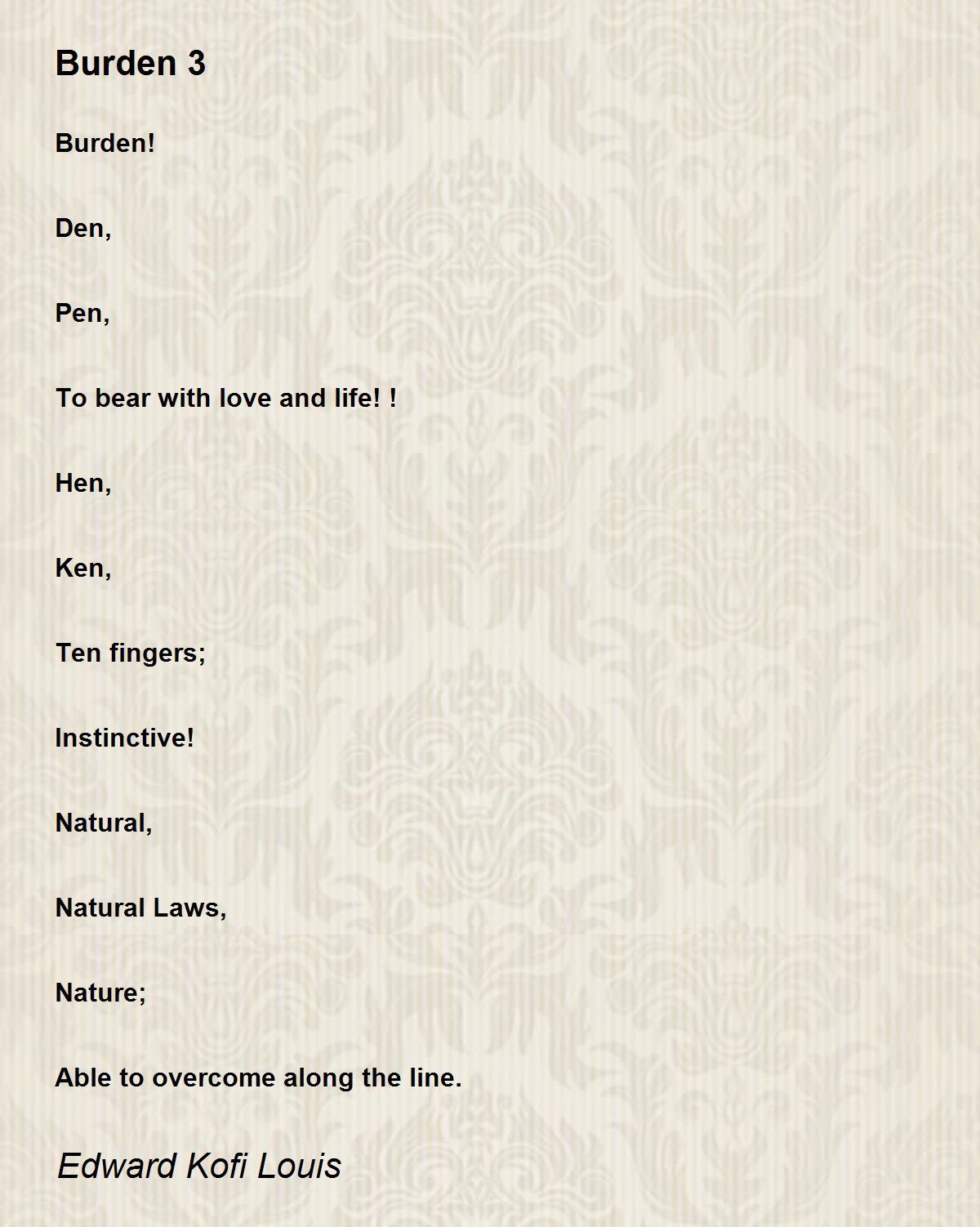 Burden 3

Burden!

Den,

Pen,

To bear with love and life! !

Hen,

Ken,

Ten fingers;

Instinctive!

Natural,

Natural Laws,

Nature;

Able to overcome along the line.

Edward Kofi Louis